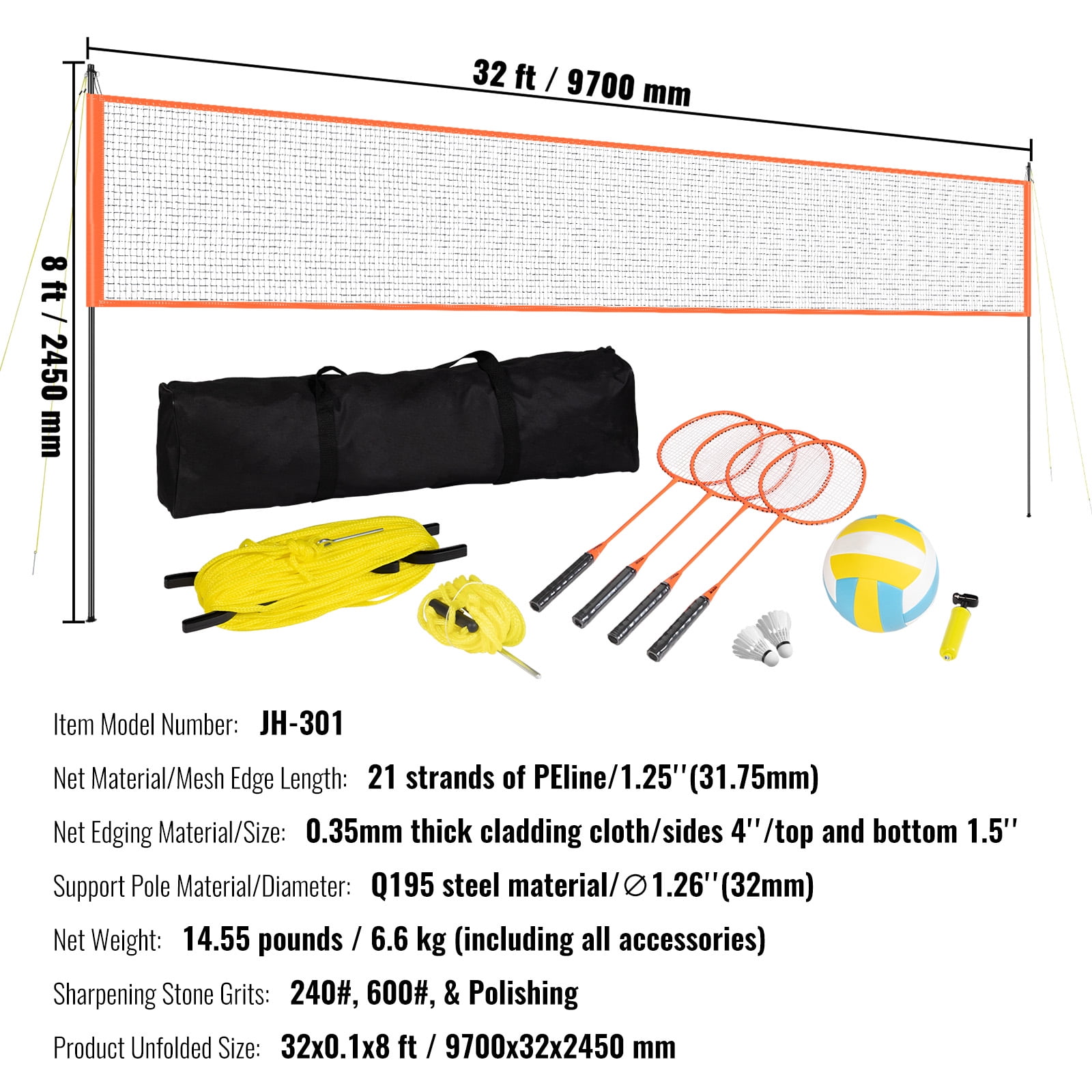 32 ft / 9700 mm

8 ft / 2450 mm

Item Model Number: JH-301

Net Material/Mesh Edge Length: 21 strands of PEline/1.25''(31.75mm)

Net Edging Material/Size: 0.35mm thick cladding cloth/sides 4''/top and bottom 1.5''

Support Pole Material/Diameter: Q195 steel material/∅1.26''(32mm)

Net Weight: 14.55 pounds / 6.6 kg (including all accessories)

Sharpening Stone Grits: 240#, 600#, & Polishing

Product Unfolded Size: 32x0.1x8 ft / 9700x32x2450 mm